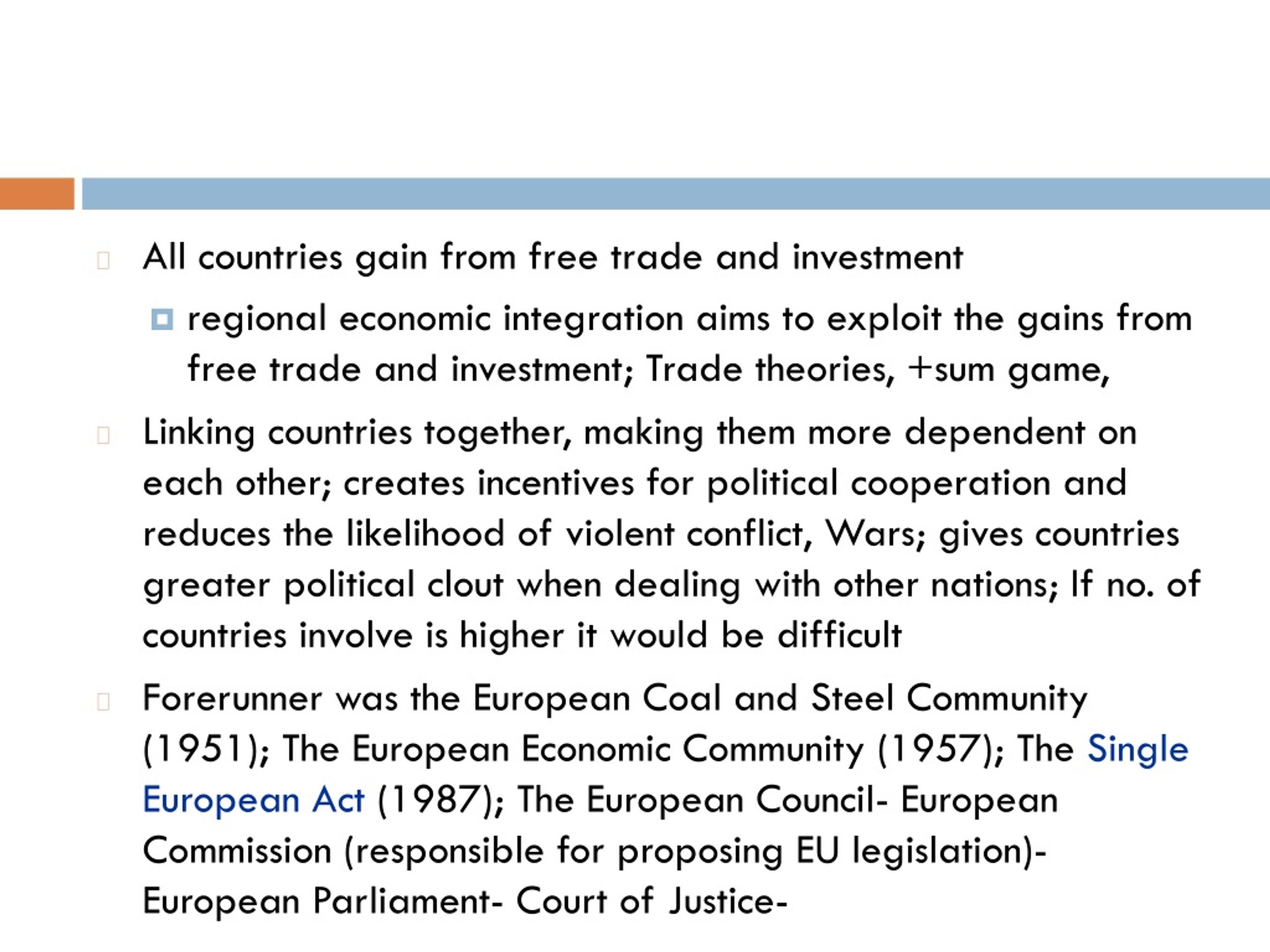 All countries gain from free trade and investment

regional economic integration aims to exploit the gains from free trade and investment; Trade theories, +sum game,

Linking countries together, making them more dependent on each other; creates incentives for political cooperation and reduces the likelihood of violent conflict, Wars; gives countries greater political clout when dealing with other nations; If no. of countries involve is higher it would be difficult

Forerunner was the European Coal and Steel Community (1951); The European Economic Community (1957); The Single European Act (1987); The European Council- European Commission (responsible for proposing EU legislation)- European Parliament- Court of Justice-